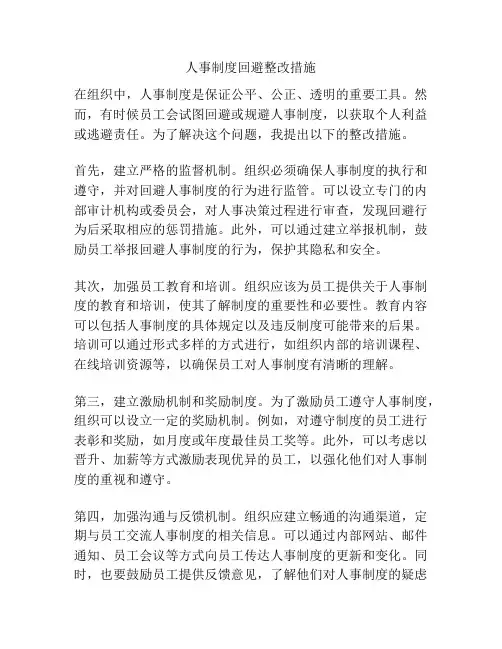 人事制度回避整改措施

在组织中，人事制度是保证公平、公正、透明的重要工具。然而，有时候员工会试图回避或规避人事制度，以获取个人利益或逃避责任。为了解决这个问题，我提出以下的整改措施。

首先，建立严格的监督机制。组织必须确保人事制度的执行和遵守，并对回避人事制度的行为进行监管。可以设立专门的内部审计机构或委员会，对人事决策过程进行审查，发现回避行为后采取相应的惩罚措施。此外，可以通过建立举报机制，鼓励员工举报回避人事制度的行为，保护其隐私和安全。

其次，加强员工教育和培训。组织应该为员工提供关于人事制度的教育和培训，使其了解制度的重要性和必要性。教育内容可以包括人事制度的具体规定以及违反制度可能带来的后果。培训可以通过形式多样的方式进行，如组织内部的培训课程、在线培训资源等，以确保员工对人事制度有清晰的理解。

第三，建立激励机制和奖励制度。为了激励员工遵守人事制度，组织可以设立一定的奖励机制。例如，对遵守制度的员工进行表彰和奖励，如月度或年度最佳员工奖等。此外，可以考虑以晋升、加薪等方式激励表现优异的员工，以强化他们对人事制度的重视和遵守。

第四，加强沟通与反馈机制。组织应建立畅通的沟通渠道，定期与员工交流人事制度的相关信息。可以通过内部网站、邮件通知、员工会议等方式向员工传达人事制度的更新和变化。同时，也要鼓励员工提供反馈意见，了解他们对人事制度的疑虑